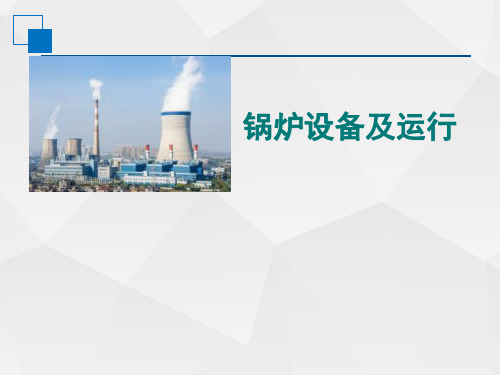 锅炉设备及运行